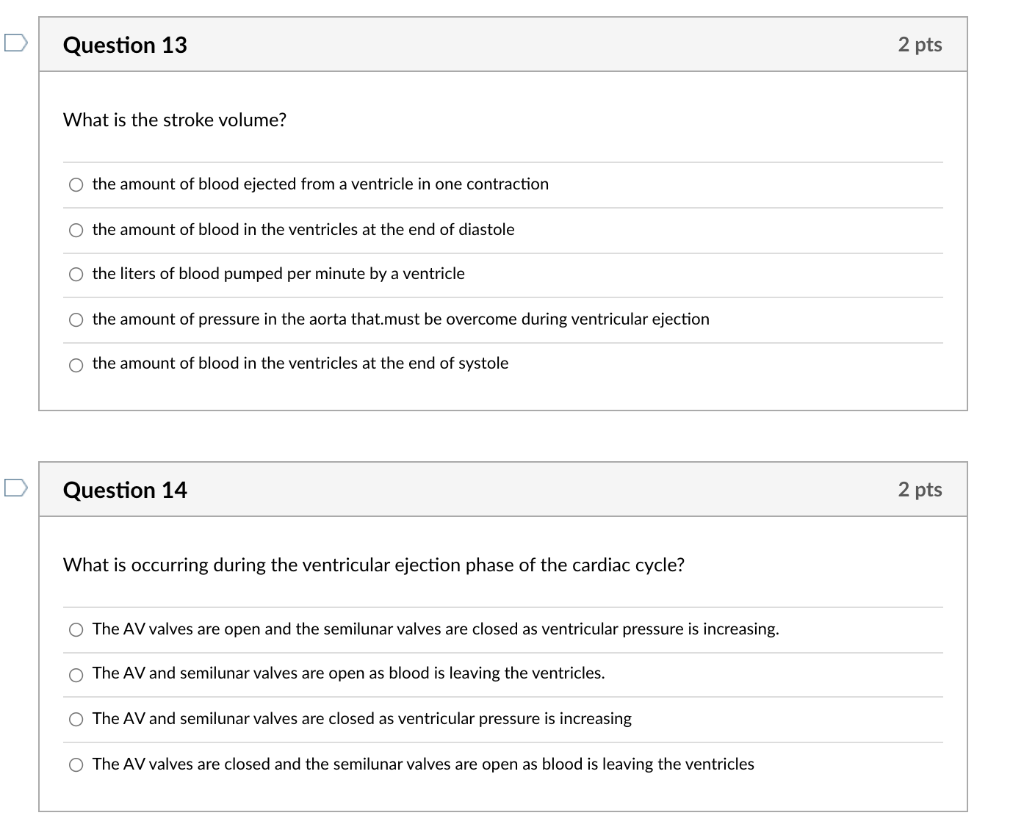 Question 13

2 pts

What is the stroke volume?

the amount of blood ejected from a ventricle in one contraction

the amount of blood in the ventricles at the end of diastole

the liters of blood pumped per minute by a ventricle

the amount of pressure in the aorta that.must be overcome during ventricular ejection

the amount of blood in the ventricles at the end of systole

Question 14

2 pts

What is occurring during the ventricular ejection phase of the cardiac cycle?

The AV valves are open and the semilunar valves are closed as ventricular pressure is increasing.

The AV and semilunar valves are open as blood is leaving the ventricles.

The AV and semilunar valves are closed as ventricular pressure is increasing

The AV valves are closed and the semilunar valves are open as blood is leaving the ventricles